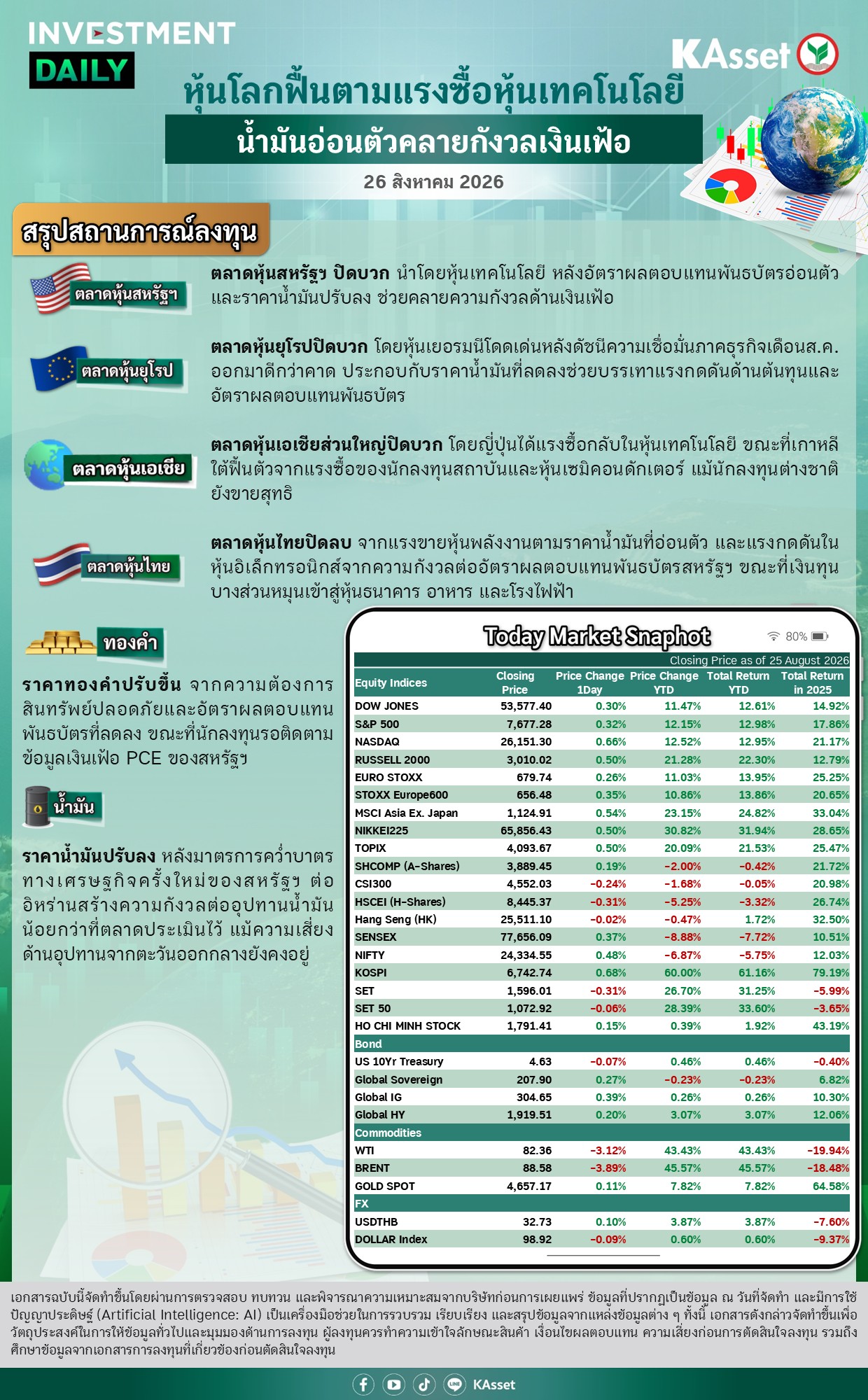 INVESTMENT DAILY

KAsset

หุ้นโลกฟื้นตามแรงซื้อหุ้นเทคโนโลยี

น้ำมันอ่อนตัวคลายกังวลเงินเฟ้อ

26 สิงหาคม 2026

สรุปสถานการณ์ลงทุน

ตลาดหุ้นสหรัฐฯ

ตลาดหุ้นสหรัฐฯ ปิดบวก นำโดยหุ้นเทคโนโลยี หลังอัตราผลตอบแทนพันธบัตรอ่อนตัว และราคาน้ำมันปรับลง ช่วยคลายความกังวลด้านเงินเฟ้อ

ตลาดหุ้นยุโรป

ตลาดหุ้นยุโรปปิดบวก โดยหุ้นเยอรมนีโดดเด่นหลังดัชนีความเชื่อมั่นภาคธุรกิจเดือนส.ค. ออกมาดีกว่าคาด ประกอบกับราคาน้ำมันที่ลดลงช่วยบรรเทาแรงกดดันด้านต้นทุนและอัตราผลตอบแทนพันธบัตร

ตลาดหุ้นเอเชีย

ตลาดหุ้นเอเชียส่วนใหญ่ปิดบวก โดยญี่ปุ่นได้แรงซื้อกลับในหุ้นเทคโนโลยี ขณะที่เกาหลีใต้ฟื้นตัวจากแรงซื้อของนักลงทุนสถาบันและหุ้นเซมิคอนดักเตอร์ แม้นักลงทุนต่างชาติยังขายสุทธิ

ตลาดหุ้นไทย

ตลาดหุ้นไทยปิดลบ จากแรงขายหุ้นพลังงานตามราคาน้ำมันที่อ่อนตัว และแรงกดดันในหุ้นอิเล็กทรอนิกส์จากความกังวลต่ออัตราผลตอบแทนพันธบัตรสหรัฐฯ ขณะที่เงินทุนบางส่วนหมุนเข้าสู่หุ้นธนาคาร อาหาร และโรงไฟฟ้า

ทองคำ

ราคาทองคำปรับขึ้น จากความต้องการสินทรัพย์ปลอดภัยและอัตราผลตอบแทนพันธบัตรที่ลดลง ขณะที่นักลงทุนรอติดตามข้อมูลเงินเฟ้อ PCE ของสหรัฐฯ

น้ำมัน

ราคาน้ำมันปรับลง หลังมาตรการคว่ำบาตรทางเศรษฐกิจครั้งใหม่ของสหรัฐฯ ต่ออิหร่านสร้างความกังวลต่ออุปทานน้ำมันน้อยกว่าที่ตลาดประเมินไว้ แม้ความเสี่ยงด้านอุปทานจากตะวันออกกลางยังคงอยู่

Today Market Snaphot

80%

Closing Price as of 25 August 2026

| Equity Indices | Closing Price | Price Change 1Day | Price Change YTD | Total Return YTD | Total Return in 2025 |
|---|---|---|---|---|---|
| DOW JONES | 53,577.40 | 0.30% | 11.47% | 12.61% | 14.92% |
| S&P 500 | 7,677.28 | 0.32% | 12.15% | 12.98% | 17.86% |
| NASDAQ | 26,151.30 | 0.66% | 12.52% | 12.95% | 21.17% |
| RUSSELL 2000 | 3,010.02 | 0.50% | 21.28% | 22.30% | 12.79% |
| EURO STOXX | 679.74 | 0.26% | 11.03% | 13.95% | 25.25% |
| STOXX Europe600 | 656.48 | 0.35% | 10.86% | 13.86% | 20.65% |
| MSCI Asia Ex. Japan | 1,124.91 | 0.54% | 23.15% | 24.82% | 33.04% |
| NIKKEI225 | 65,856.43 | 0.50% | 30.82% | 31.94% | 28.65% |
| TOPIX | 4,093.67 | 0.50% | 20.09% | 21.53% | 25.47% |
| SHCOMP (A-Shares) | 3,889.45 | 0.19% | -2.00% | -0.42% | 21.72% |
| CSI300 | 4,552.03 | -0.24% | -1.68% | -0.05% | 20.98% |
| HSCEI (H-Shares) | 8,445.37 | -0.31% | -5.25% | -3.32% | 26.74% |
| Hang Seng (HK) | 25,511.10 | -0.02% | -0.47% | 1.72% | 32.50% |
| SENSEX | 77,656.09 | 0.37% | -8.88% | -7.72% | 10.51% |
| NIFTY | 24,334.55 | 0.48% | -6.87% | -5.75% | 12.03% |
| KOSPI | 6,742.74 | 0.68% | 60.00% | 61.16% | 79.19% |
| SET | 1,596.01 | -0.31% | 26.70% | 31.25% | -5.99% |
| SET 50 | 1,072.92 | -0.06% | 28.39% | 33.60% | -3.65% |
| HO CHI MINH STOCK | 1,791.41 | 0.15% | 0.39% | 1.92% | 43.19% |
| Bond | | | | | |
| US 10Yr Treasury | 4.63 | -0.07% | 0.46% | 0.46% | -0.40% |
| Global Sovereign | 207.90 | 0.27% | -0.23% | -0.23% | 6.82% |
| Global IG | 304.65 | 0.39% | 0.26% | 0.26% | 10.30% |
| Global HY | 1,919.51 | 0.20% | 3.07% | 3.07% | 12.06% |
| Commodities | | | | | |
| WTI | 82.36 | -3.12% | 43.43% | 43.43% | -19.94% |
| BRENT | 88.58 | -3.89% | 45.57% | 45.57% | -18.48% |
| GOLD SPOT | 4,657.17 | 0.11% | 7.82% | 7.82% | 64.58% |
| FX | | | | | |
| USDTHB | 32.73 | 0.10% | 3.87% | 3.87% | -7.60% |
| DOLLAR Index | 98.92 | -0.09% | 0.60% | 0.60% | -9.37% |

เอกสารฉบับนี้จัดทำขึ้นโดยผ่านการตรวจสอบ ทบทวน และพิจารณาความเหมาะสมจากบริษัทก่อนการเผยแพร่ ข้อมูลที่ปรากฏเป็นข้อมูล ณ วันที่จัดทำ และมีการใช้ปัญญาประดิษฐ์ (Artificial Intelligence: AI) เป็นเครื่องมือช่วยในการรวบรวม เรียบเรียง และสรุปข้อมูลจากแหล่งข้อมูลต่าง ๆ ทั้งนี้ เอกสารดังกล่าวจัดทำขึ้นเพื่อวัตถุประสงค์ในการให้ข้อมูลทั่วไปและมุมมองด้านการลงทุน ผู้ลงทุนควรทำความเข้าใจลักษณะสินค้า เงื่อนไขผลตอบแทน ความเสี่ยงก่อนการตัดสินใจลงทุน รวมถึงศึกษาข้อมูลจากเอกสารการลงทุนที่เกี่ยวข้องก่อนตัดสินใจลงทุน

KAsset